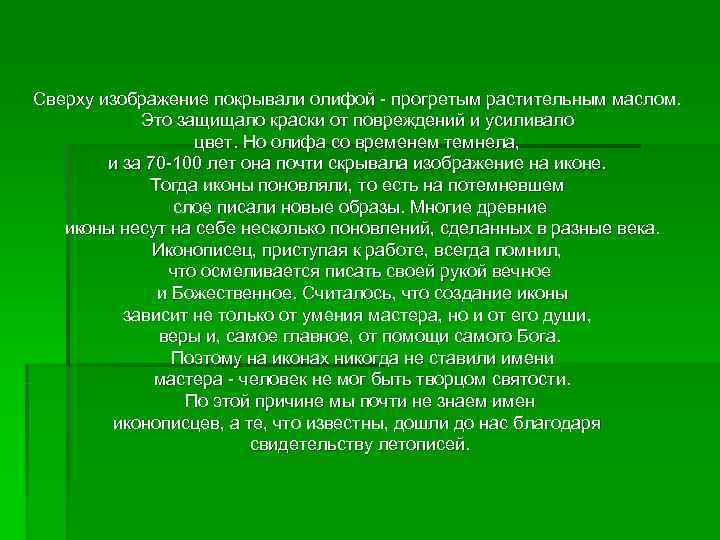 Сверху изображение покрывали олифой - прогретым растительным маслом. Это защищало краски от повреждений и усиливало цвет. Но олифа со временем темнела, и за 70-100 лет она почти скрывала изображение на иконе. Тогда иконы поновляли, то есть на потемневшем слое писали новые образы. Многие древние иконы несут на себе несколько поновлений, сделанных в разные века. Иконописец, приступая к работе, всегда помнил, что осмеливается писать своей рукой вечное и Божественное. Считалось, что создание иконы зависит не только от умения мастера, но и от его души, веры и, самое главное, от помощи самого Бога. Поэтому на иконах никогда не ставили имени мастера - человек не мог быть творцом святости. По этой причине мы почти не знаем имен иконописцев, а те, что известны, дошли до нас благодаря свидетельству летописей.